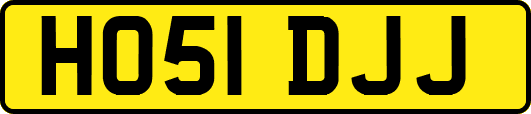 HO51 DJJ